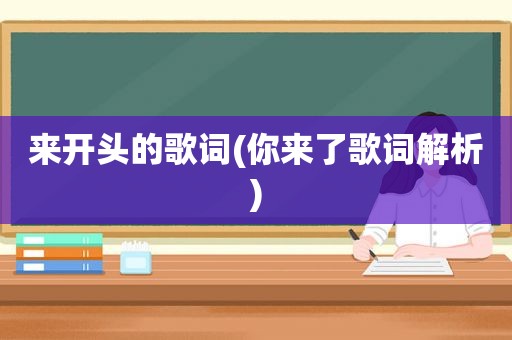 来开头的歌词(你来了歌词解析)